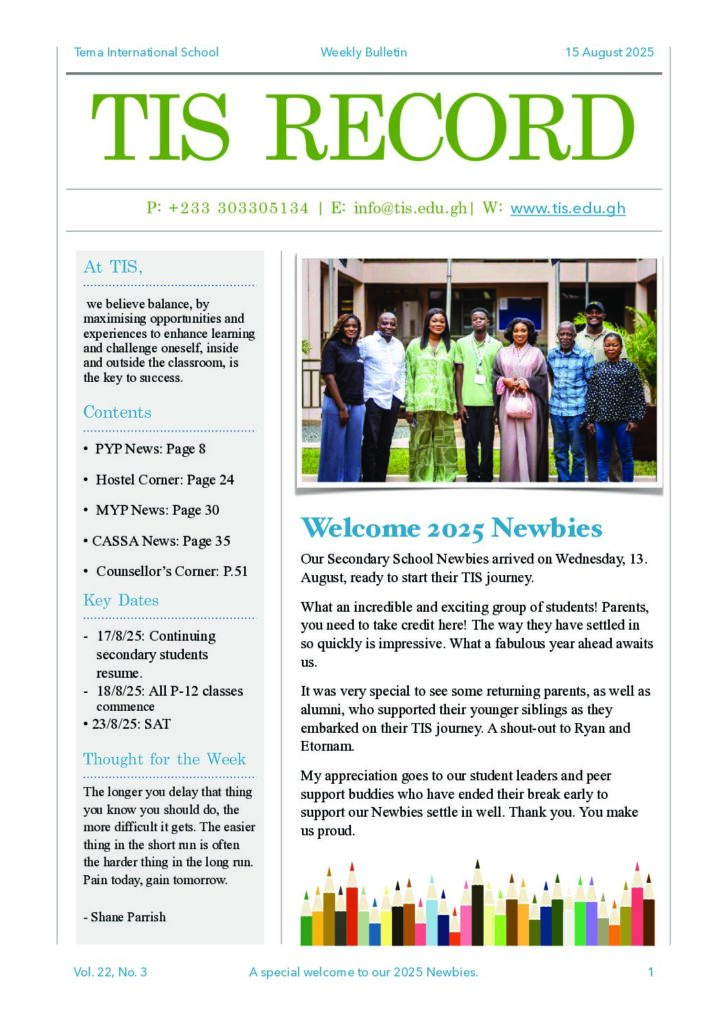 Tema International School  Weekly Bulletin  15 August 2025

TIS RECORD

P: +233 303305134 | E: info@tis.edu.gh| W: www.tis.edu.gh

At TIS,

we believe balance, by maximising opportunities and experiences to enhance learning and challenge oneself, inside and outside the classroom, is the key to success.

Contents

• PYP News: Page 8
• Hostel Corner: Page 24
• MYP News: Page 30
• CASSA News: Page 35
• Counsellor's Corner: P.51

Key Dates

- 17/8/25: Continuing secondary students resume.
- 18/8/25: All P-12 classes commence
• 23/8/25: SAT

Thought for the Week

The longer you delay that thing you know you should do, the more difficult it gets. The easier thing in the short run is often the harder thing in the long run. Pain today, gain tomorrow.

- Shane Parrish

Welcome 2025 Newbies

Our Secondary School Newbies arrived on Wednesday, 13. August, ready to start their TIS journey.

What an incredible and exciting group of students! Parents, you need to take credit here! The way they have settled in so quickly is impressive. What a fabulous year ahead awaits us.

It was very special to see some returning parents, as well as alumni, who supported their younger siblings as they embarked on their TIS journey. A shout-out to Ryan and Etornam.

My appreciation goes to our student leaders and peer support buddies who have ended their break early to support our Newbies settle in well. Thank you. You make us proud.

Vol. 22, No. 3  A special welcome to our 2025 Newbies.  1